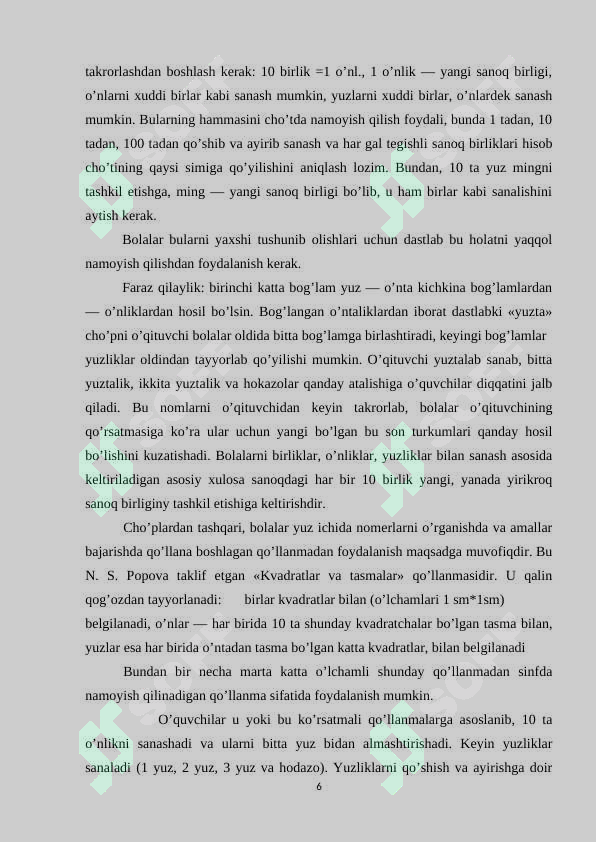 takrorlashdan boshlash kerak: 10 birlik =1 o’nl., 1 o’nlik — yangi sanoq birligi, o’nlarni xuddi birlar kabi sanash mumkin, yuzlarni xuddi birlar, o’nlardek sanash mumkin. Bularning hammasini cho’tda namoyish qilish foydali, bunda 1 tadan, 10 tadan, 100 tadan qo’shib va ayirib sanash va har gal tegishli sanoq birliklari hisob cho’tining qaysi simiga qo’yilishini aniqlash lozim. Bundan, 10 ta yuz mingni tashkil etishga, ming — yangi sanoq birligi bo’lib, u ham birlar kabi sanalishini aytish kerak.

Bolalar bularni yaxshi tushunib olishlari uchun dastlab bu holatni yaqqol namoyish qilishdan foydalanish kerak.

Faraz qilaylik: birinchi katta bog’lam yuz — o’nta kichkina bog’lamlardan — o’nliklardan hosil bo’lsin. Bog’langan o’ntaliklardan iborat dastlabki «yuzta» cho’pni o’qituvchi bolalar oldida bitta bog’lamga birlashtiradi, keyingi bog’lamlar yuzliklar oldindan tayyorlab qo’yilishi mumkin. O’qituvchi yuztalab sanab, bitta yuztalik, ikkita yuztalik va hokazolar qanday atalishiga o’quvchilar diqqatini jalb qiladi. Bu nomlarni o’qituvchidan keyin takrorlab, bolalar o’qituvchining qo’rsatmasiga ko’ra ular uchun yangi bo’lgan bu son turkumlari qanday hosil bo’lishini kuzatishadi. Bolalarni birliklar, o’nliklar, yuzliklar bilan sanash asosida keltiriladigan asosiy xulosa sanoqdagi har bir 10 birlik yangi, yanada yirikroq sanoq birliginy tashkil etishiga keltirishdir.

Cho’plardan tashqari, bolalar yuz ichida nomerlarni o’rganishda va amallar bajarishda qo’llana boshlagan qo’llanmadan foydalanish maqsadga muvofiqdir. Bu N. S. Popova taklif etgan «Kvadratlar va tasmalar» qo’llanmasidir. U qalin qog’ozdan tayyorlanadi: birlar kvadratlar bilan (o’lchamlari 1 sm*1sm) belgilanadi, o’nlar — har birida 10 ta shunday kvadratchalar bo’lgan tasma bilan, yuzlar esa har birida o’ntadan tasma bo’lgan katta kvadratlar, bilan belgilanadi

Bundan bir necha marta katta o’lchamli shunday qo’llanmadan sinfda namoyish qilinadigan qo’llanma sifatida foydalanish mumkin.

O’quvchilar u yoki bu ko’rsatmali qo’llanmalarga asoslanib, 10 ta o’nlikni sanashadi va ularni bitta yuz bidan almashtirishadi. Keyin yuzliklar sanaladi (1 yuz, 2 yuz, 3 yuz va hodazo). Yuzliklarni qo’shish va ayirishga doir

6